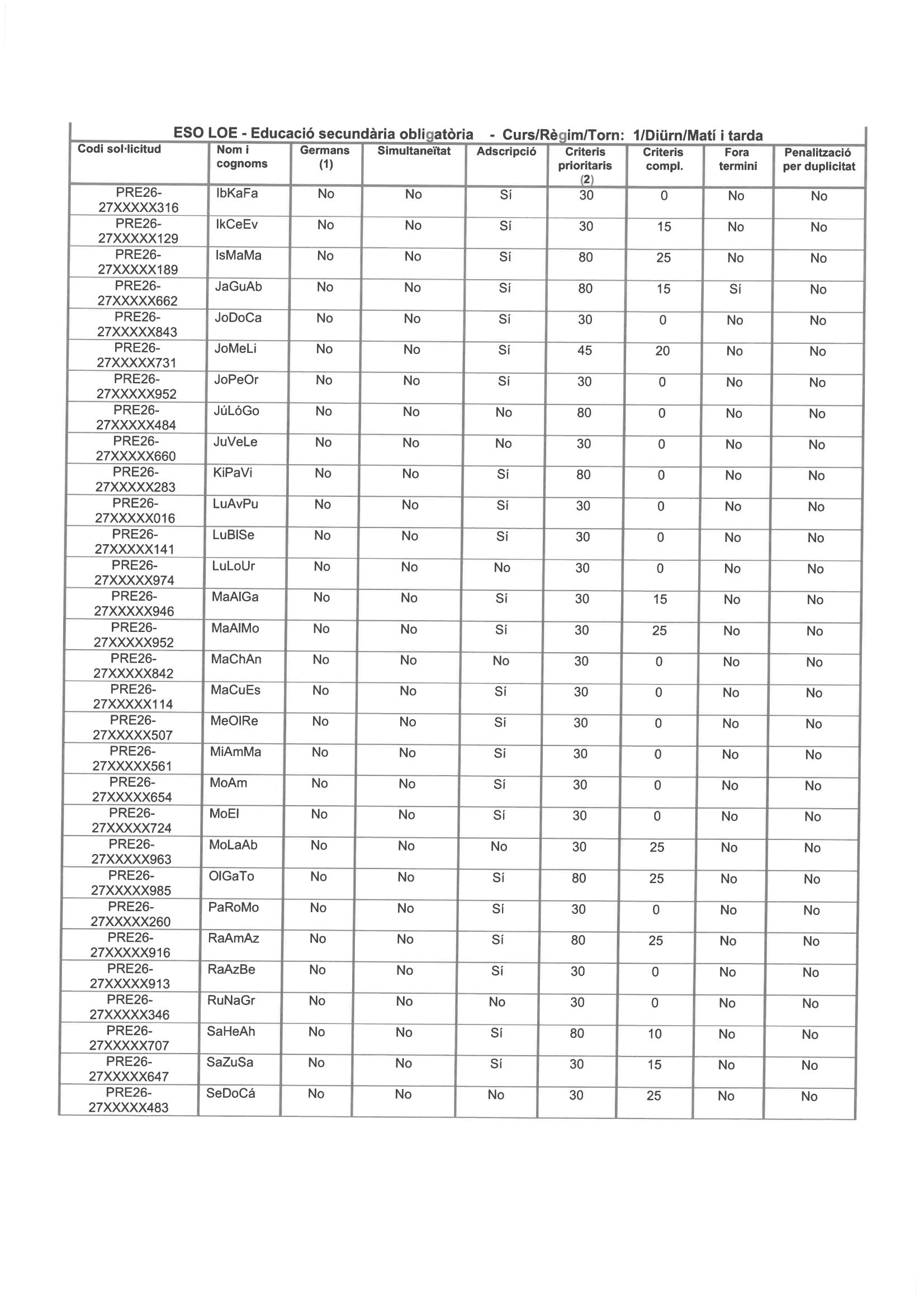 ESO LOE - Educació secundària obligatòria - Curs/Règim/Torn: 1/Diürn/Matí i tarda

| Codi sol·licitud | Nom i cognoms | Germans (1) | Simultaneïtat | Adscripció | Criteris prioritaris (2) | Criteris compl. | Fora termini | Penalització per duplicitat |
|---|---|---|---|---|---|---|---|---|
| PRE26-27XXXXX316 | IbKaFa | No | No | Sí | 30 | 0 | No | No |
| PRE26-27XXXXX129 | IkCeEv | No | No | Sí | 30 | 15 | No | No |
| PRE26-27XXXXX189 | IsMaMa | No | No | Sí | 80 | 25 | No | No |
| PRE26-27XXXXX662 | JaGuAb | No | No | Sí | 80 | 15 | Sí | No |
| PRE26-27XXXXX843 | JoDoCa | No | No | Sí | 30 | 0 | No | No |
| PRE26-27XXXXX731 | JoMeLi | No | No | Sí | 45 | 20 | No | No |
| PRE26-27XXXXX952 | JoPeOr | No | No | Sí | 30 | 0 | No | No |
| PRE26-27XXXXX484 | JúLóGo | No | No | No | 80 | 0 | No | No |
| PRE26-27XXXXX660 | JuVeLe | No | No | No | 30 | 0 | No | No |
| PRE26-27XXXXX283 | KiPaVi | No | No | Sí | 80 | 0 | No | No |
| PRE26-27XXXXX016 | LuAvPu | No | No | Sí | 30 | 0 | No | No |
| PRE26-27XXXXX141 | LuBlSe | No | No | Sí | 30 | 0 | No | No |
| PRE26-27XXXXX974 | LuLoUr | No | No | No | 30 | 0 | No | No |
| PRE26-27XXXXX946 | MaAlGa | No | No | Sí | 30 | 15 | No | No |
| PRE26-27XXXXX952 | MaAlMo | No | No | Sí | 30 | 25 | No | No |
| PRE26-27XXXXX842 | MaChAn | No | No | No | 30 | 0 | No | No |
| PRE26-27XXXXX114 | MaCuEs | No | No | Sí | 30 | 0 | No | No |
| PRE26-27XXXXX507 | MeOlRe | No | No | Sí | 30 | 0 | No | No |
| PRE26-27XXXXX561 | MiAmMa | No | No | Sí | 30 | 0 | No | No |
| PRE26-27XXXXX654 | MoAm | No | No | Sí | 30 | 0 | No | No |
| PRE26-27XXXXX724 | MoEl | No | No | Sí | 30 | 0 | No | No |
| PRE26-27XXXXX963 | MoLaAb | No | No | No | 30 | 25 | No | No |
| PRE26-27XXXXX985 | OlGaTo | No | No | Sí | 80 | 25 | No | No |
| PRE26-27XXXXX260 | PaRoMo | No | No | Sí | 30 | 0 | No | No |
| PRE26-27XXXXX916 | RaAmAz | No | No | Sí | 80 | 25 | No | No |
| PRE26-27XXXXX913 | RaAzBe | No | No | Sí | 30 | 0 | No | No |
| PRE26-27XXXXX346 | RuNaGr | No | No | No | 30 | 0 | No | No |
| PRE26-27XXXXX707 | SaHeAh | No | No | Sí | 80 | 10 | No | No |
| PRE26-27XXXXX647 | SaZuSa | No | No | Sí | 30 | 15 | No | No |
| PRE26-27XXXXX483 | SeDoCá | No | No | No | 30 | 25 | No | No |